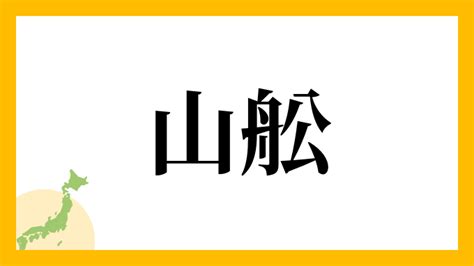 山舩